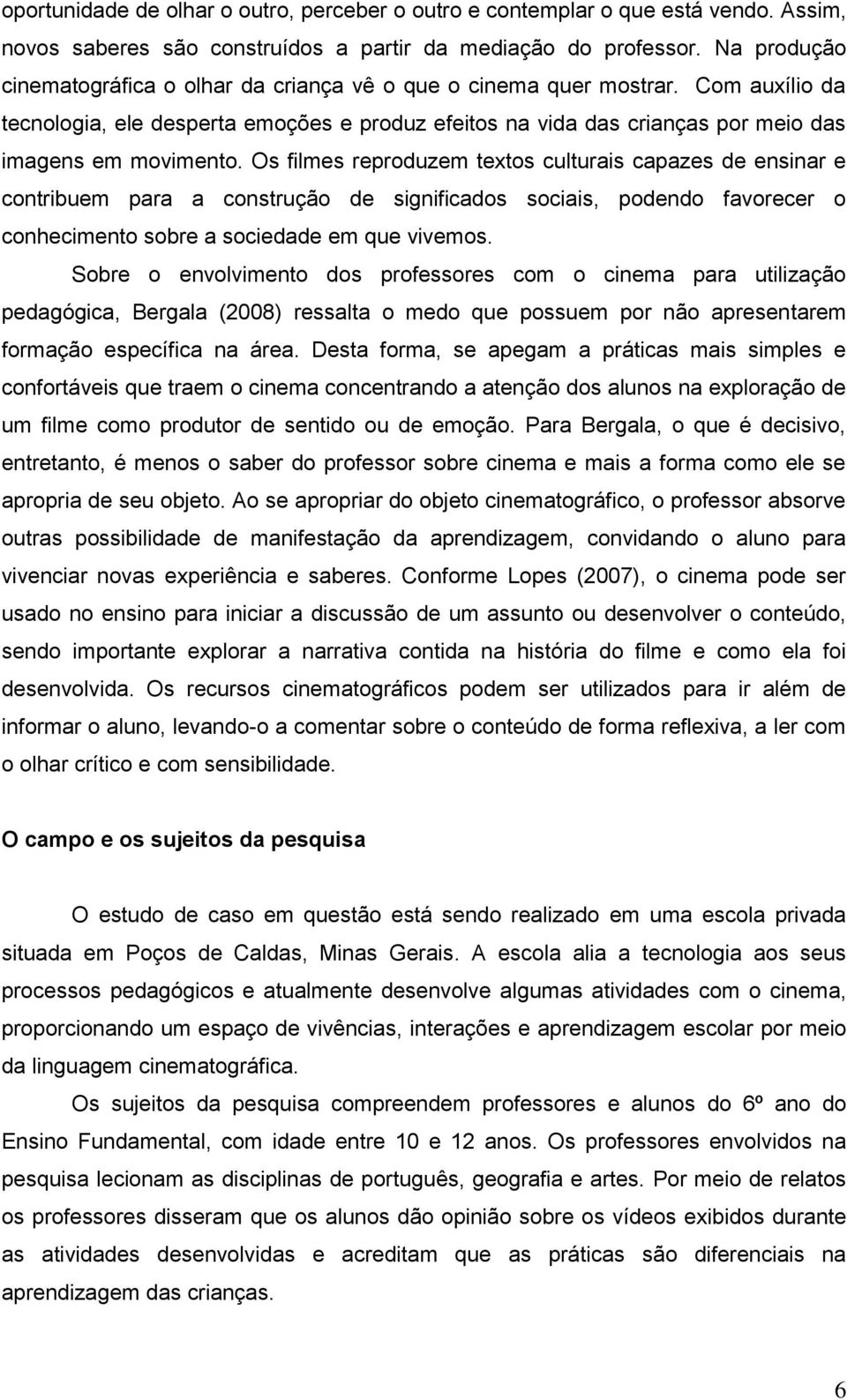 oportunidade de olhar o outro, perceber o outro e contemplar o que está vendo. Assim, novos saberes são construídos a partir da mediação do professor. Na produção cinematográfica o olhar da criança vê o que o cinema quer mostrar. Com auxílio da tecnologia, ele desperta emoções e produz efeitos na vida das crianças por meio das imagens em movimento. Os filmes reproduzem textos culturais capazes de ensinar e contribuem para a construção de significados sociais, podendo favorecer o conhecimento sobre a sociedade em que vivemos.

Sobre o envolvimento dos professores com o cinema para utilização pedagógica, Bergala (2008) ressalta o medo que possuem por não apresentarem formação específica na área. Desta forma, se apegam a práticas mais simples e confortáveis que traem o cinema concentrando a atenção dos alunos na exploração de um filme como produtor de sentido ou de emoção. Para Bergala, o que é decisivo, entretanto, é menos o saber do professor sobre cinema e mais a forma como ele se apropria de seu objeto. Ao se apropriar do objeto cinematográfico, o professor absorve outras possibilidade de manifestação da aprendizagem, convidando o aluno para vivenciar novas experiência e saberes. Conforme Lopes (2007), o cinema pode ser usado no ensino para iniciar a discussão de um assunto ou desenvolver o conteúdo, sendo importante explorar a narrativa contida na história do filme e como ela foi desenvolvida. Os recursos cinematográficos podem ser utilizados para ir além de informar o aluno, levando-o a comentar sobre o conteúdo de forma reflexiva, a ler com o olhar crítico e com sensibilidade.

O campo e os sujeitos da pesquisa

O estudo de caso em questão está sendo realizado em uma escola privada situada em Poços de Caldas, Minas Gerais. A escola alia a tecnologia aos seus processos pedagógicos e atualmente desenvolve algumas atividades com o cinema, proporcionando um espaço de vivências, interações e aprendizagem escolar por meio da linguagem cinematográfica.

Os sujeitos da pesquisa compreendem professores e alunos do 6º ano do Ensino Fundamental, com idade entre 10 e 12 anos. Os professores envolvidos na pesquisa lecionam as disciplinas de português, geografia e artes. Por meio de relatos os professores disseram que os alunos dão opinião sobre os vídeos exibidos durante as atividades desenvolvidas e acreditam que as práticas são diferenciais na aprendizagem das crianças.

6